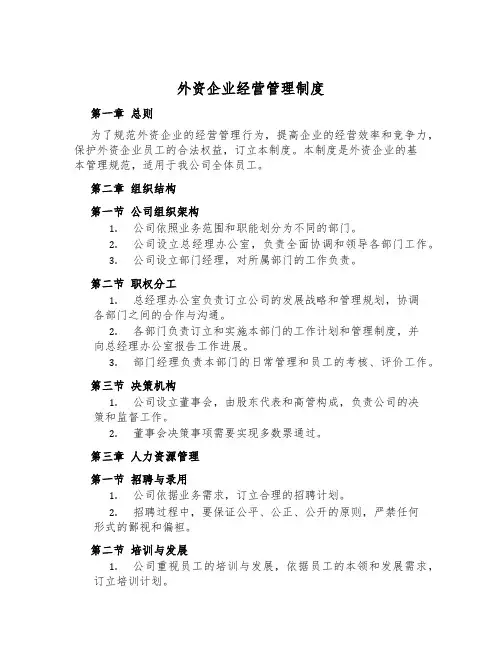 外资企业经营管理制度

第一章 总则

为了规范外资企业的经营管理行为，提高企业的经营效率和竞争力，保护外资企业员工的合法权益，订立本制度。本制度是外资企业的基本管理规范，适用于我公司全体员工。

第二章 组织结构

第一节 公司组织架构

1. 公司依照业务范围和职能划分为不同的部门。

2. 公司设立总经理办公室，负责全面协调和领导各部门工作。

3. 公司设立部门经理，对所属部门的工作负责。

第二节 职权分工

1. 总经理办公室负责订立公司的发展战略和管理规划，协调各部门之间的合作与沟通。

2. 各部门负责订立和实施本部门的工作计划和管理制度，并向总经理办公室报告工作进展。

3. 部门经理负责本部门的日常管理和员工的考核、评价工作。

第三节 决策机构

1. 公司设立董事会，由股东代表和高管构成，负责公司的决策和监督工作。

2. 董事会决策事项需要实现多数票通过。

第三章 人力资源管理

第一节 招聘与录用

1. 公司依据业务需求，订立合理的招聘计划。

2. 招聘过程中，要保证公平、公正、公开的原则，严禁任何形式的鄙视和偏袒。

第二节 培训与发展

1. 公司重视员工的培训与发展，依据员工的本领和发展需求，订立培训计划。